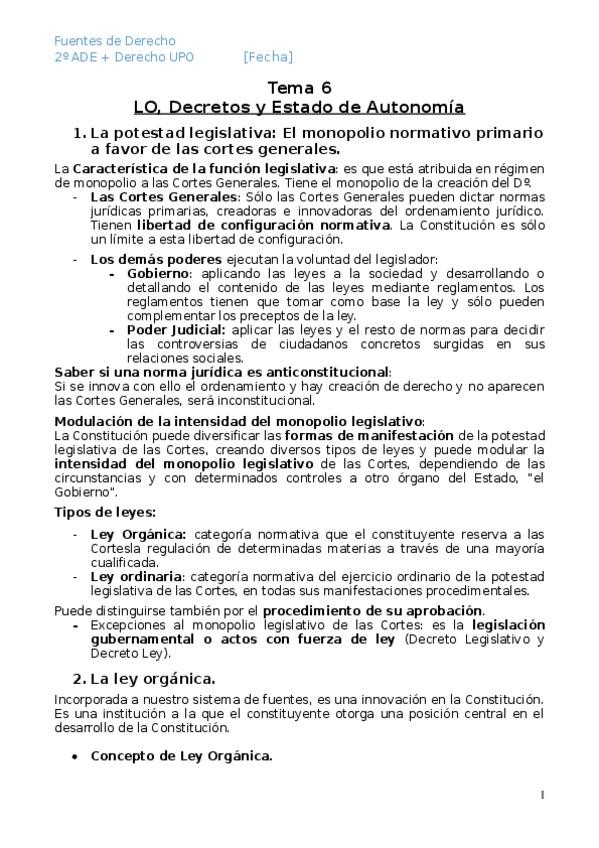 Fuentes de Derecho
2º ADE + Derecho UPO [Fecha]

Tema 6
LO, Decretos y Estado de Autonomía

1. La potestad legislativa: El monopolio normativo primario a favor de las cortes generales.

La Característica de la función legislativa: es que está atribuida en régimen de monopolio a las Cortes Generales. Tiene el monopolio de la creación del Dº.

- Las Cortes Generales: Sólo las Cortes Generales pueden dictar normas jurídicas primarias, creadoras e innovadoras del ordenamiento jurídico. Tienen libertad de configuración normativa. La Constitución es sólo un límite a esta libertad de configuración.

- Los demás poderes ejecutan la voluntad del legislador:
  - Gobierno: aplicando las leyes a la sociedad y desarrollando o detallando el contenido de las leyes mediante reglamentos. Los reglamentos tienen que tomar como base la ley y sólo pueden complementar los preceptos de la ley.
  - Poder Judicial: aplicar las leyes y el resto de normas para decidir las controversias de ciudadanos concretos surgidas en sus relaciones sociales.

Saber si una norma jurídica es anticonstitucional:
Si se innova con ello el ordenamiento y hay creación de derecho y no aparecen las Cortes Generales, será inconstitucional.

Modulación de la intensidad del monopolio legislativo:
La Constitución puede diversificar las formas de manifestación de la potestad legislativa de las Cortes, creando diversos tipos de leyes y puede modular la intensidad del monopolio legislativo de las Cortes, dependiendo de las circunstancias y con determinados controles a otro órgano del Estado, "el Gobierno".

Tipos de leyes:

- Ley Orgánica: categoría normativa que el constituyente reserva a las Cortesla regulación de determinadas materias a través de una mayoría cualificada.
- Ley ordinaria: categoría normativa del ejercicio ordinario de la potestad legislativa de las Cortes, en todas sus manifestaciones procedimentales.

Puede distinguirse también por el procedimiento de su aprobación.
- Excepciones al monopolio legislativo de las Cortes: es la legislación gubernamental o actos con fuerza de ley (Decreto Legislativo y Decreto Ley).

2. La ley orgánica.

Incorporada a nuestro sistema de fuentes, es una innovación en la Constitución. Es una institución a la que el constituyente otorga una posición central en el desarrollo de la Constitución.

• Concepto de Ley Orgánica.

1